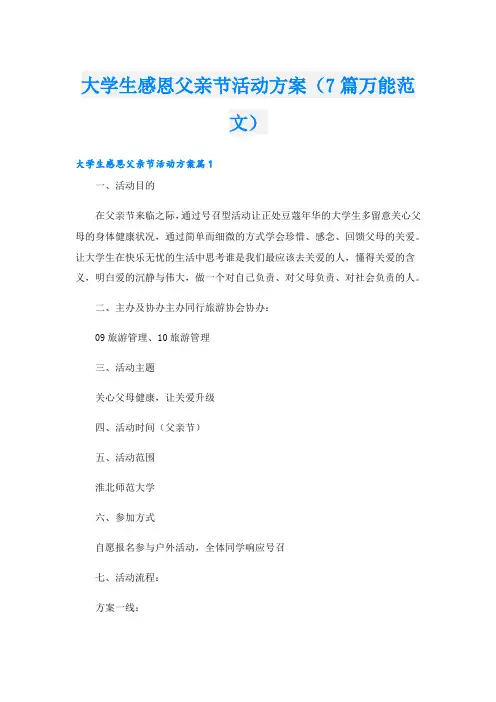 大学生感恩父亲节活动方案（7篇万能范文）

大学生感恩父亲节活动方案篇1

一、活动目的

在父亲节来临之际，通过号召型活动让正处豆蔻年华的大学生多留意关心父母的身体健康状况，通过简单而细微的方式学会珍惜、感念、回馈父母的关爱。让大学生在快乐无忧的生活中思考谁是我们最应该去关爱的人，懂得关爱的含义，明白爱的沉静与伟大，做一个对自己负责、对父母负责、对社会负责的人。

二、主办及协办主办同行旅游协会协办：

09旅游管理、10旅游管理

三、活动主题

关心父母健康，让关爱升级

四、活动时间（父亲节）

五、活动范围

淮北师范大学

六、参加方式

自愿报名参与户外活动，全体同学响应号召

七、活动流程：

方案一线：